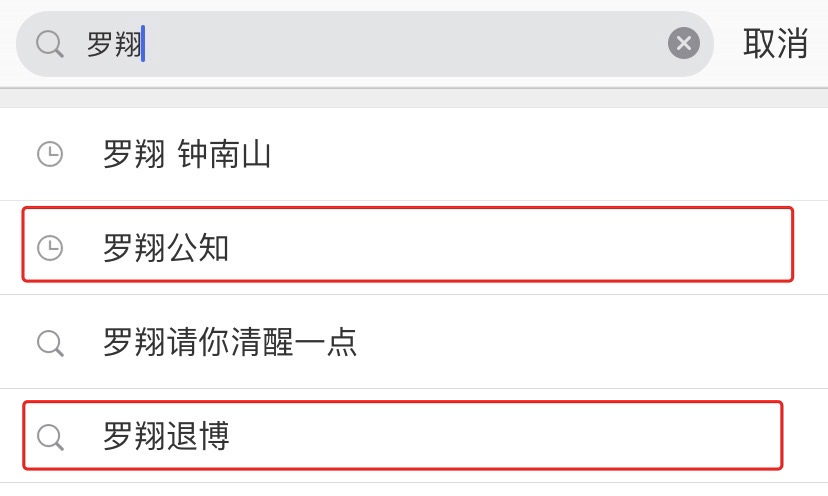 罗翔

取消

罗翔 钟南山

罗翔公知

罗翔请你清醒一点

罗翔退博